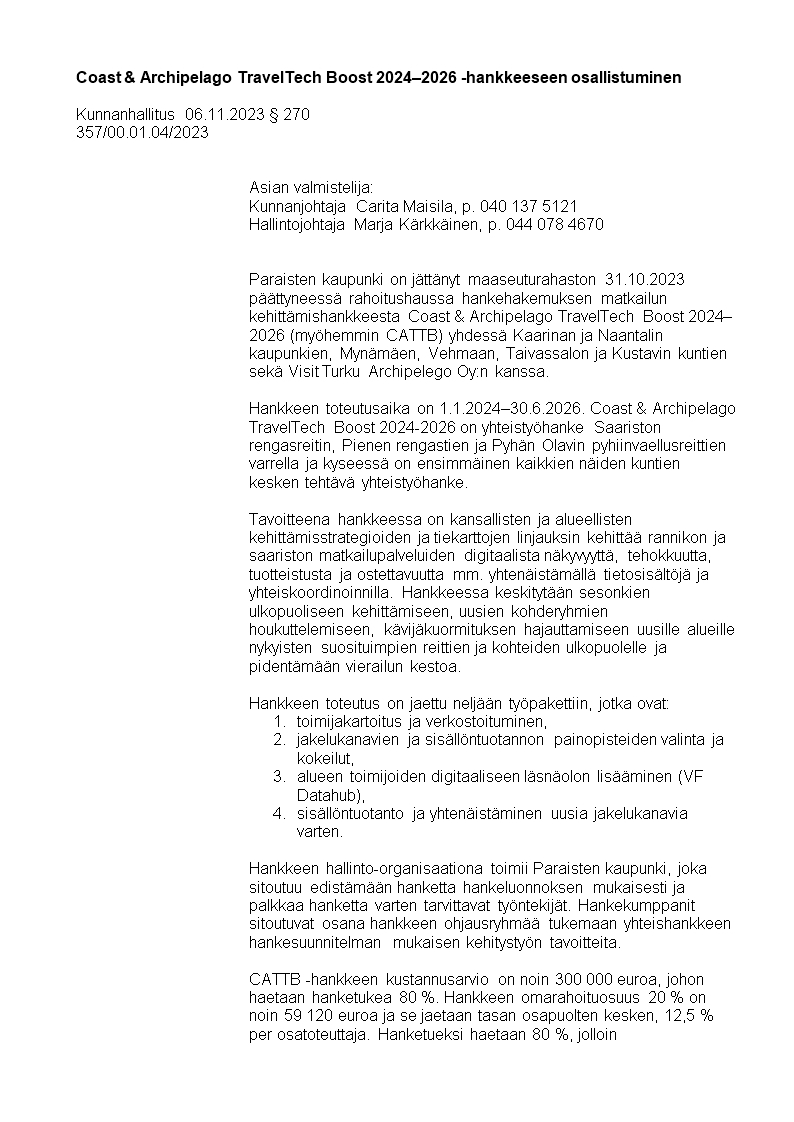 Coast & Archipelago TravelTech Boost 2024–2026 -hankkeeseen osallistuminen

Kunnanhallitus 06.11.2023 § 270
357/00.01.04/2023

Asian valmistelija:
Kunnanjohtaja Carita Maisila, p. 040 137 5121
Hallintojohtaja Marja Kärkkäinen, p. 044 078 4670

Paraisten kaupunki on jättänyt maaseuturahaston 31.10.2023 päättyneessä rahoitushaussa hankehakemuksen matkailun kehittämishankkeesta Coast & Archipelago TravelTech Boost 2024–2026 (myöhemmin CATTB) yhdessä Kaarinan ja Naantalin kaupunkien, Mynämäen, Vehmaan, Taivassalon ja Kustavin kuntien sekä Visit Turku Archipelego Oy:n kanssa.

Hankkeen toteutusaika on 1.1.2024–30.6.2026. Coast & Archipelago TravelTech Boost 2024-2026 on yhteistyöhanke Saariston rengasreitin, Pienen rengastien ja Pyhän Olavin pyhiinvaellusreittien varrella ja kyseessä on ensimmäinen kaikkien näiden kuntien kesken tehtävä yhteistyöhanke.

Tavoitteena hankkeessa on kansallisten ja alueellisten kehittämisstrategioiden ja tiekarttojen linjauksin kehittää rannikon ja saariston matkailupalveluiden digitaalista näkyvyyttä, tehokkuutta, tuotteistusta ja ostettavuutta mm. yhtenäistämällä tietosisältöjä ja yhteiskoordinoinnilla. Hankkeessa keskitytään sesonkien ulkopuoliseen kehittämiseen, uusien kohderyhmien houkuttelemiseen, kävijäkuormituksen hajauttamiseen uusille alueille nykyisten suosituimpien reittien ja kohteiden ulkopuolelle ja pidentämään vierailun kestoa.

Hankkeen toteutus on jaettu neljään työpakettiin, jotka ovat:
1. toimijakartoitus ja verkostoituminen,
2. jakelukanavien ja sisällöntuotannon painopisteiden valinta ja kokeilut,
3. alueen toimijoiden digitaaliseen läsnäolon lisääminen (VF Datahub),
4. sisällöntuotanto ja yhtenäistäminen uusia jakelukanavia varten.

Hankkeen hallinto-organisaationa toimii Paraisten kaupunki, joka sitoutuu edistämään hanketta hankeluonnoksen mukaisesti ja palkkaa hanketta varten tarvittavat työntekijät. Hankekumppanit sitoutuvat osana hankkeen ohjausryhmää tukemaan yhteishankkeen hankesuunnitelman mukaisen kehitystyön tavoitteita.

CATTB -hankkeen kustannusarvio on noin 300 000 euroa, johon haetaan hanketukea 80 %. Hankkeen omarahoituosuus 20 % on noin 59 120 euroa ja se jaetaan tasan osapuolten kesken, 12,5 % per osatoteuttaja. Hanketueksi haetaan 80 %, jolloin